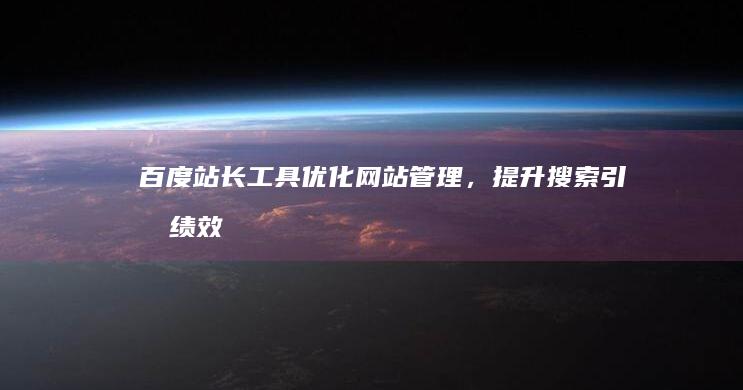 百度站长工具优化网站管理，提升搜索引
绩效